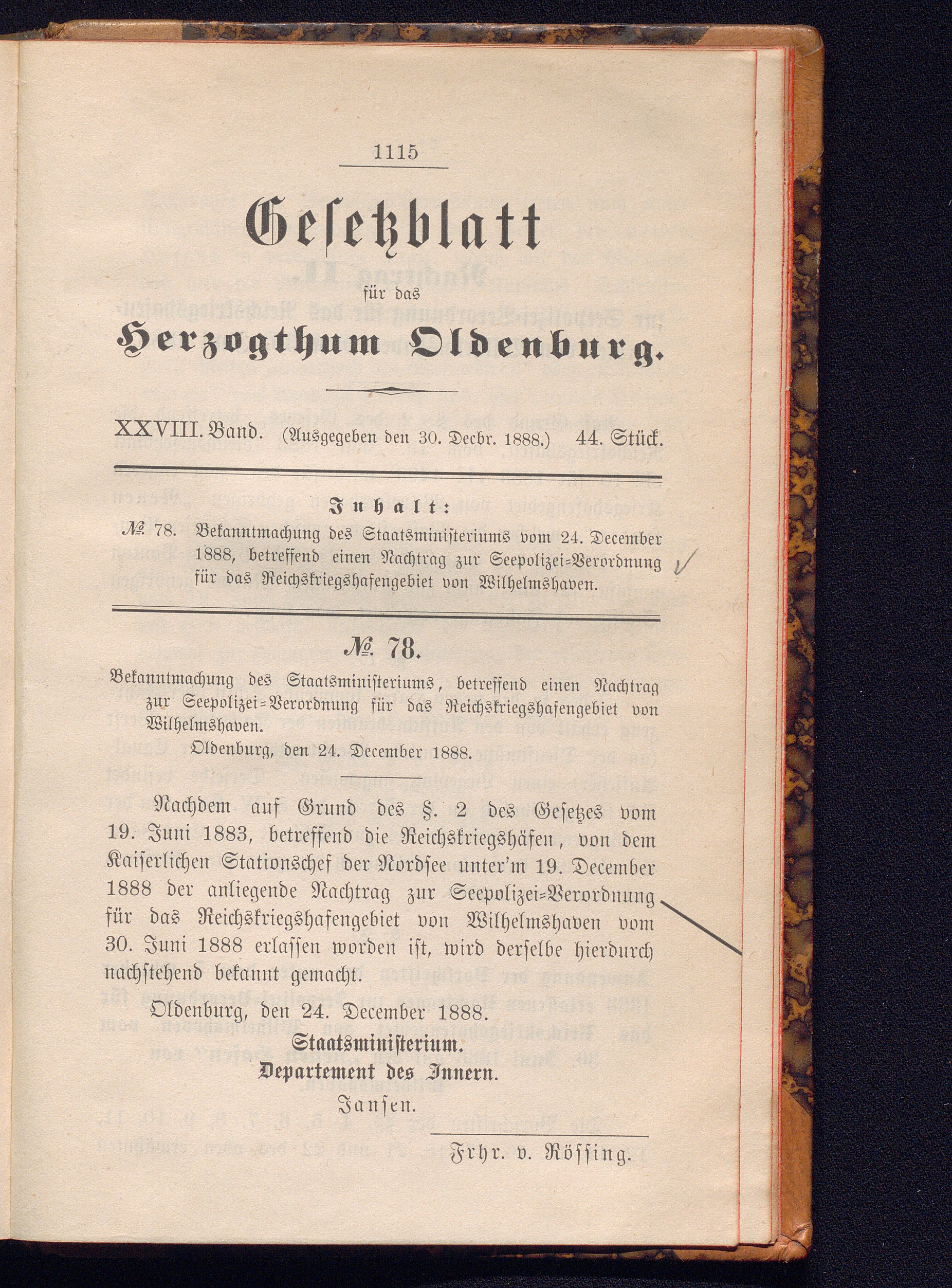 1115

Gesetzblatt

für das

Herzogthum Oldenburg.

XXVIII. Band. (Ausgegeben den 30. Decbr. 1888.) 44. Stück.

Inhalt:

№ 78. Bekanntmachung des Staatsministeriums vom 24. December 1888, betreffend einen Nachtrag zur Seepolizei-Verordnung für das Reichskriegshafengebiet von Wilhelmshaven.

№ 78.

Bekanntmachung des Staatsministeriums, betreffend einen Nachtrag zur Seepolizei-Verordnung für das Reichskriegshafengebiet von Wilhelmshaven.

Oldenburg, den 24. December 1888.

Nachdem auf Grund des §. 2 des Gesetzes vom 19. Juni 1883, betreffend die Reichskriegshäfen, von dem Kaiserlichen Stationschef der Nordsee unter'm 19. December 1888 der anliegende Nachtrag zur Seepolizei-Verordnung für das Reichskriegshafengebiet von Wilhelmshaven vom 30. Juni 1888 erlassen worden ist, wird derselbe hierdurch nachstehend bekannt gemacht.

Oldenburg, den 24. December 1888.

Staatsministerium.

Departement des Innern.

Jansen.

Frhr. v. Rössing.